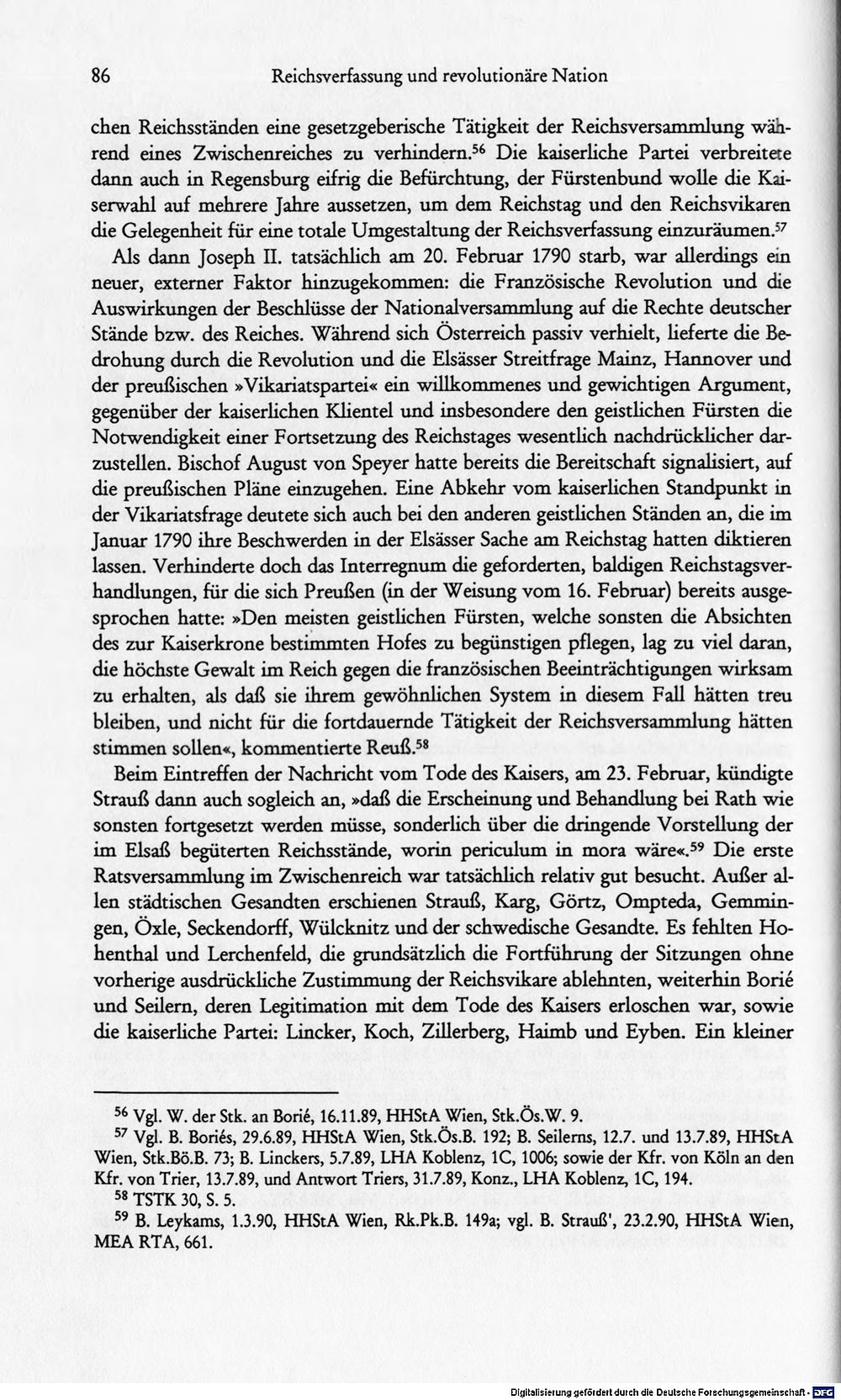 86 Reichsverfassung und revolutionäre Nation

chen Reichsständen eine gesetzgeberische Tätigkeit der Reichsversammlung während eines Zwischenreiches zu verhindern.$^{56}$ Die kaiserliche Partei verbreitete dann auch in Regensburg eifrig die Befürchtung, der Fürstenbund wolle die Kaiserwahl auf mehrere Jahre aussetzen, um dem Reichstag und den Reichsvikaren die Gelegenheit für eine totale Umgestaltung der Reichsverfassung einzuräumen.$^{57}$

Als dann Joseph II. tatsächlich am 20. Februar 1790 starb, war allerdings ein neuer, externer Faktor hinzugekommen: die Französische Revolution und die Auswirkungen der Beschlüsse der Nationalversammlung auf die Rechte deutscher Stände bzw. des Reiches. Während sich Österreich passiv verhielt, lieferte die Bedrohung durch die Revolution und die Elsässer Streitfrage Mainz, Hannover und der preußischen »Vikariatspartei« ein willkommenes und gewichtigen Argument, gegenüber der kaiserlichen Klientel und insbesondere den geistlichen Fürsten die Notwendigkeit einer Fortsetzung des Reichstages wesentlich nachdrücklicher darzustellen. Bischof August von Speyer hatte bereits die Bereitschaft signalisiert, auf die preußischen Pläne einzugehen. Eine Abkehr vom kaiserlichen Standpunkt in der Vikariatsfrage deutete sich auch bei den anderen geistlichen Ständen an, die im Januar 1790 ihre Beschwerden in der Elsässer Sache am Reichstag hatten diktieren lassen. Verhinderte doch das Interregnum die geforderten, baldigen Reichstagsverhandlungen, für die sich Preußen (in der Weisung vom 16. Februar) bereits ausgesprochen hatte: »Den meisten geistlichen Fürsten, welche sonsten die Absichten des zur Kaiserkrone bestimmten Hofes zu begünstigen pflegen, lag zu viel daran, die höchste Gewalt im Reich gegen die französischen Beeinträchtigungen wirksam zu erhalten, als daß sie ihrem gewöhnlichen System in diesem Fall hätten treu bleiben, und nicht für die fortdauernde Tätigkeit der Reichsversammlung hätten stimmen sollen«, kommentierte Reuß.$^{58}$

Beim Eintreffen der Nachricht vom Tode des Kaisers, am 23. Februar, kündigte Strauß dann auch sogleich an, »daß die Erscheinung und Behandlung bei Rath wie sonsten fortgesetzt werden müsse, sonderlich über die dringende Vorstellung der im Elsaß begüterten Reichsstände, worin periculum in mora wäre«.$^{59}$ Die erste Ratsversammlung im Zwischenreich war tatsächlich relativ gut besucht. Außer allen städtischen Gesandten erschienen Strauß, Karg, Görtz, Ompteda, Gemmingen, Öxle, Seckendorff, Wülcknitz und der schwedische Gesandte. Es fehlten Hohenthal und Lerchenfeld, die grundsätzlich die Fortführung der Sitzungen ohne vorherige ausdrückliche Zustimmung der Reichsvikare ablehnten, weiterhin Borié und Seilern, deren Legitimation mit dem Tode des Kaisers erloschen war, sowie die kaiserliche Partei: Lincker, Koch, Zillerberg, Haimb und Eyben. Ein kleiner

$^{56}$ Vgl. W. der Stk. an Borié, 16.11.89, HHStA Wien, Stk.Ös.W. 9.
$^{57}$ Vgl. B. Boriés, 29.6.89, HHStA Wien, Stk.Ös.B. 192; B. Seilerns, 12.7. und 13.7.89, HHStA Wien, Stk.Bö.B. 73; B. Linckers, 5.7.89, LHA Koblenz, 1C, 1006; sowie der Kfr. von Köln an den Kfr. von Trier, 13.7.89, und Antwort Triers, 31.7.89, Konz., LHA Koblenz, 1C, 194.
$^{58}$ TSTK 30, S. 5.
$^{59}$ B. Leykams, 1.3.90, HHStA Wien, Rk.Pk.B. 149a; vgl. B. Strauß', 23.2.90, HHStA Wien, MEA RTA, 661.

Digitalisierung gefördert durch die Deutsche Forschungsgemeinschaft - DFG